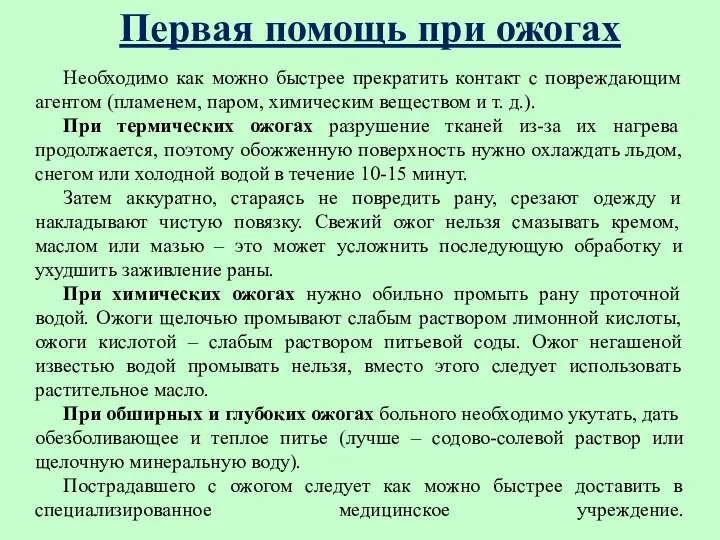 Первая помощь при ожогах

Необходимо как можно быстрее прекратить контакт с повреждающим агентом (пламенем, паром, химическим веществом и т. д.).

При термических ожогах разрушение тканей из-за их нагрева продолжается, поэтому обожженную поверхность нужно охлаждать льдом, снегом или холодной водой в течение 10-15 минут.

Затем аккуратно, стараясь не повредить рану, срезают одежду и накладывают чистую повязку. Свежий ожог нельзя смазывать кремом, маслом или мазью – это может усложнить последующую обработку и ухудшить заживление раны.

При химических ожогах нужно обильно промыть рану проточной водой. Ожоги щелочью промывают слабым раствором лимонной кислоты, ожоги кислотой – слабым раствором питьевой соды. Ожог негашеной известью водой промывать нельзя, вместо этого следует использовать растительное масло.

При обширных и глубоких ожогах больного необходимо укутать, дать обезболивающее и теплое питье (лучше – содово-солевой раствор или щелочную минеральную воду).

Пострадавшего с ожогом следует как можно быстрее доставить в специализированное медицинское учреждение.